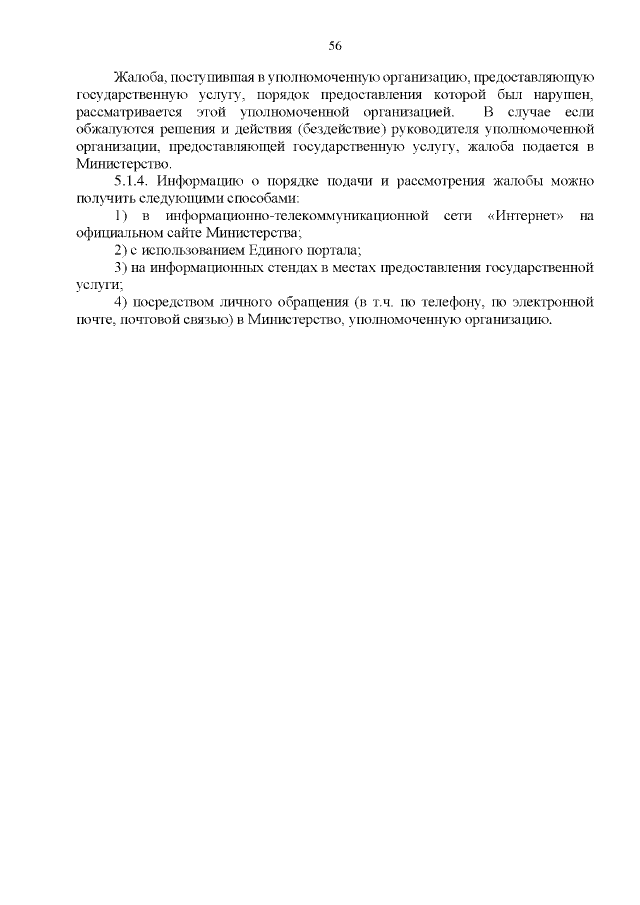 56

Жалоба, поступившая в уполномоченную организацию, предоставляющую государственную услугу, порядок предоставления которой был нарушен, рассматривается этой уполномоченной организацией. В случае если обжалуются решения и действия (бездействие) руководителя уполномоченной организации, предоставляющей государственную услугу, жалоба подается в Министерство.

5.1.4. Информацию о порядке подачи и рассмотрения жалобы можно получить следующими способами:

1) в информационно-телекоммуникационной сети «Интернет» на официальном сайте Министерства;

2) с использованием Единого портала;

3) на информационных стендах в местах предоставления государственной услуги;

4) посредством личного обращения (в т.ч. по телефону, по электронной почте, почтовой связью) в Министерство, уполномоченную организацию.